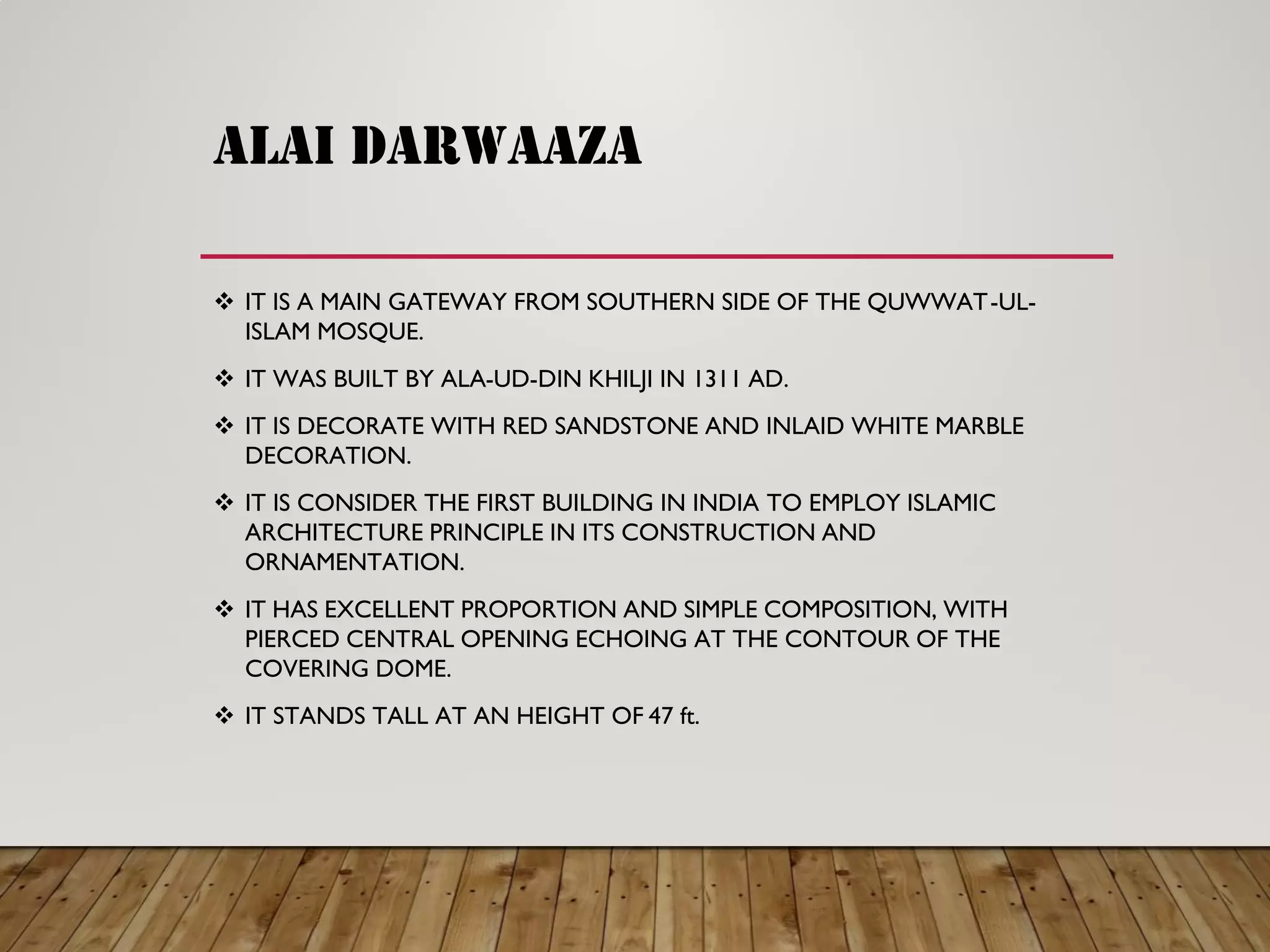 ALAI DARWAAZA

❖ IT IS A MAIN GATEWAY FROM SOUTHERN SIDE OF THE QUWWAT-UL-ISLAM MOSQUE.

❖ IT WAS BUILT BY ALA-UD-DIN KHILJI IN 1311 AD.

❖ IT IS DECORATE WITH RED SANDSTONE AND INLAID WHITE MARBLE DECORATION.

❖ IT IS CONSIDER THE FIRST BUILDING IN INDIA TO EMPLOY ISLAMIC ARCHITECTURE PRINCIPLE IN ITS CONSTRUCTION AND ORNAMENTATION.

❖ IT HAS EXCELLENT PROPORTION AND SIMPLE COMPOSITION, WITH PIERCED CENTRAL OPENING ECHOING AT THE CONTOUR OF THE COVERING DOME.

❖ IT STANDS TALL AT AN HEIGHT OF 47 ft.